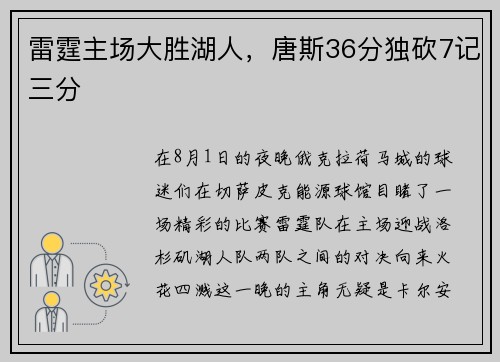 雷霆主场大胜湖人，唐斯36分独砍7记三分

在8月1日的夜晚俄克拉荷马城的球迷们在切萨皮克能源球馆目睹了一场精彩的比赛雷霆队在主场迎战洛杉矶湖人队两队之间的对决向来火花四溅这一晚的主角无疑是卡尔安